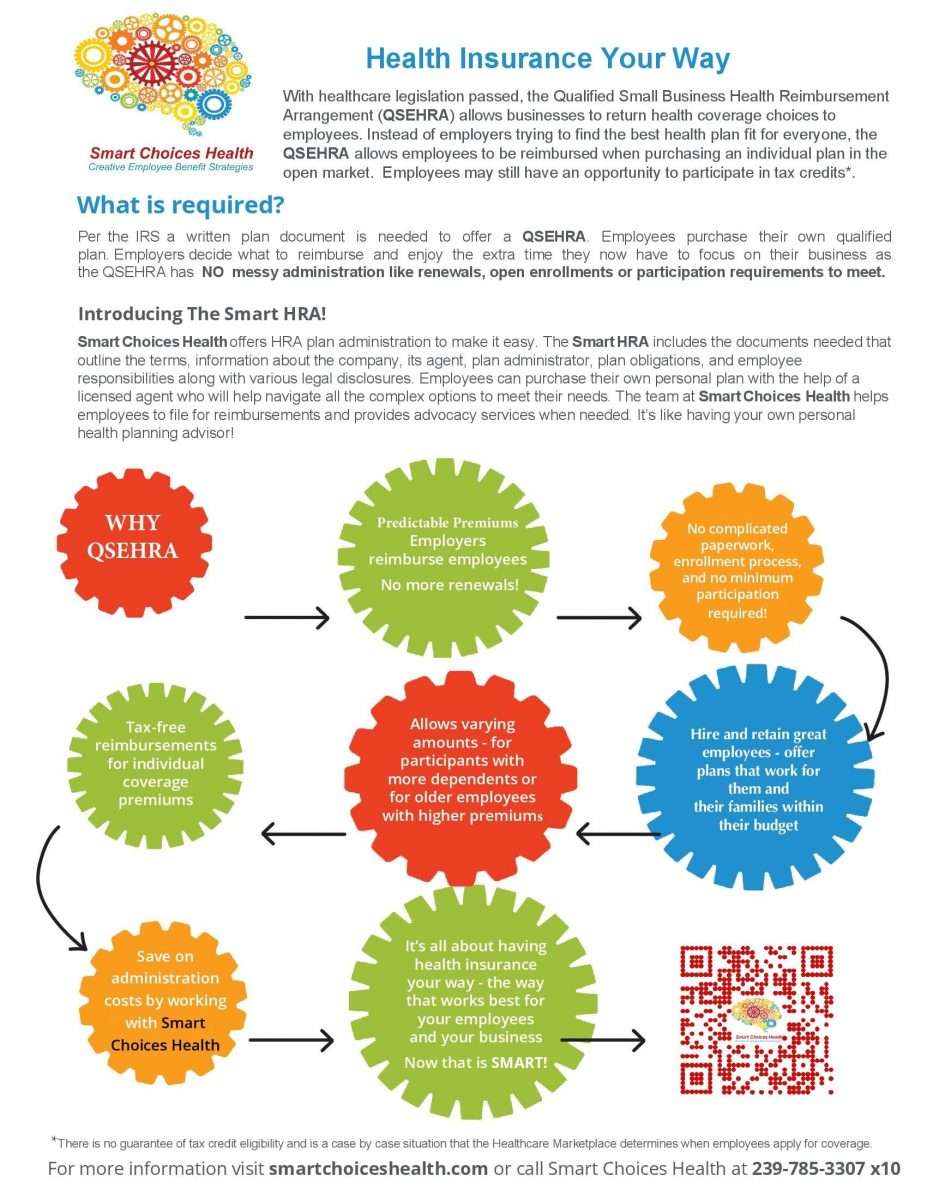 Smart Choices Health
Creative Employee Benefit Strategies

Health Insurance Your Way

With healthcare legislation passed, the Qualified Small Business Health Reimbursement Arrangement (QSEHRA) allows businesses to return health coverage choices to employees. Instead of employers trying to find the best health plan fit for everyone, the QSEHRA allows employees to be reimbursed when purchasing an individual plan in the open market. Employees may still have an opportunity to participate in tax credits*.

What is required?

Per the IRS a written plan document is needed to offer a QSEHRA. Employees purchase their own qualified plan. Employers decide what to reimburse and enjoy the extra time they now have to focus on their business as the QSEHRA has NO messy administration like renewals, open enrollments or participation requirements to meet.

Introducing The Smart HRA!

Smart Choices Health offers HRA plan administration to make it easy. The Smart HRA includes the documents needed that outline the terms, information about the company, its agent, plan administrator, plan obligations, and employee responsibilities along with various legal disclosures. Employees can purchase their own personal plan with the help of a licensed agent who will help navigate all the complex options to meet their needs. The team at Smart Choices Health helps employees to file for reimbursements and provides advocacy services when needed. It's like having your own personal health planning advisor!

WHY QSEHRA

Predictable Premiums Employers reimburse employees No more renewals!

No complicated paperwork, enrollment process, and no minimum participation required!

Hire and retain great employees - offer plans that work for them and their families within their budget

Allows varying amounts - for participants with more dependents or for older employees with higher premiums

Tax-free reimbursements for individual coverage premiums

Save on administration costs by working with Smart Choices Health

It's all about having health insurance your way - the way that works best for your employees and your business Now that is SMART!

Smart Choices Health

*There is no guarantee of tax credit eligibility and is a case by case situation that the Healthcare Marketplace determines when employees apply for coverage.

For more information visit smartchoiceshealth.com or call Smart Choices Health at 239-785-3307 x10